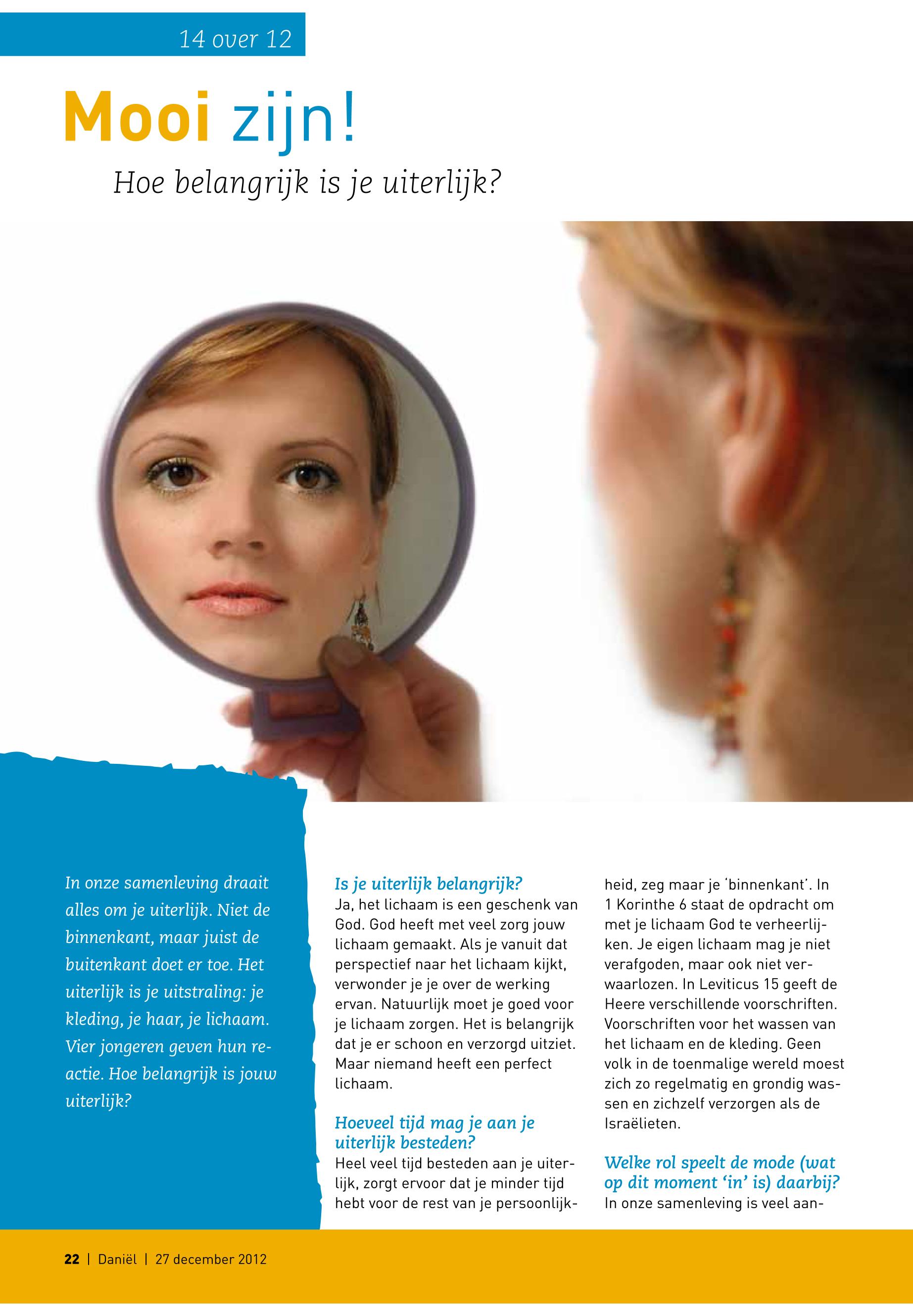 14 over 12

Mooi zijn!

Hoe belangrijk is je uiterlijk?

In onze samenleving draait alles om je uiterlijk. Niet de binnenkant, maar juist de buitenkant doet er toe. Het uiterlijk is je uitstraling: je kleding, je haar, je lichaam. Vier jongeren geven hun reactie. Hoe belangrijk is jouw uiterlijk?

Is je uiterlijk belangrijk?
Ja, het lichaam is een geschenk van God. God heeft met veel zorg jouw lichaam gemaakt. Als je vanuit dat perspectief naar het lichaam kijkt, verwonder je je over de werking ervan. Natuurlijk moet je goed voor je lichaam zorgen. Het is belangrijk dat je er schoon en verzorgd uitziet. Maar niemand heeft een perfect lichaam.

Hoeveel tijd mag je aan je uiterlijk besteden?
Heel veel tijd besteden aan je uiterlijk, zorgt ervoor dat je minder tijd hebt voor de rest van je persoonlijkheid, zeg maar je 'binnenkant'. In 1 Korinthe 6 staat de opdracht om met je lichaam God te verheerlijken. Je eigen lichaam mag je niet verafgoden, maar ook niet verwaarlozen. In Leviticus 15 geeft de Heere verschillende voorschriften. Voorschriften voor het wassen van het lichaam en de kleding. Geen volk in de toenmalige wereld moest zich zo regelmatig en grondig wassen en zichzelf verzorgen als de Israëlieten.

Welke rol speelt de mode (wat op dit moment 'in' is) daarbij?
In onze samenleving is veel aan-

22 | Daniël | 27 december 2012